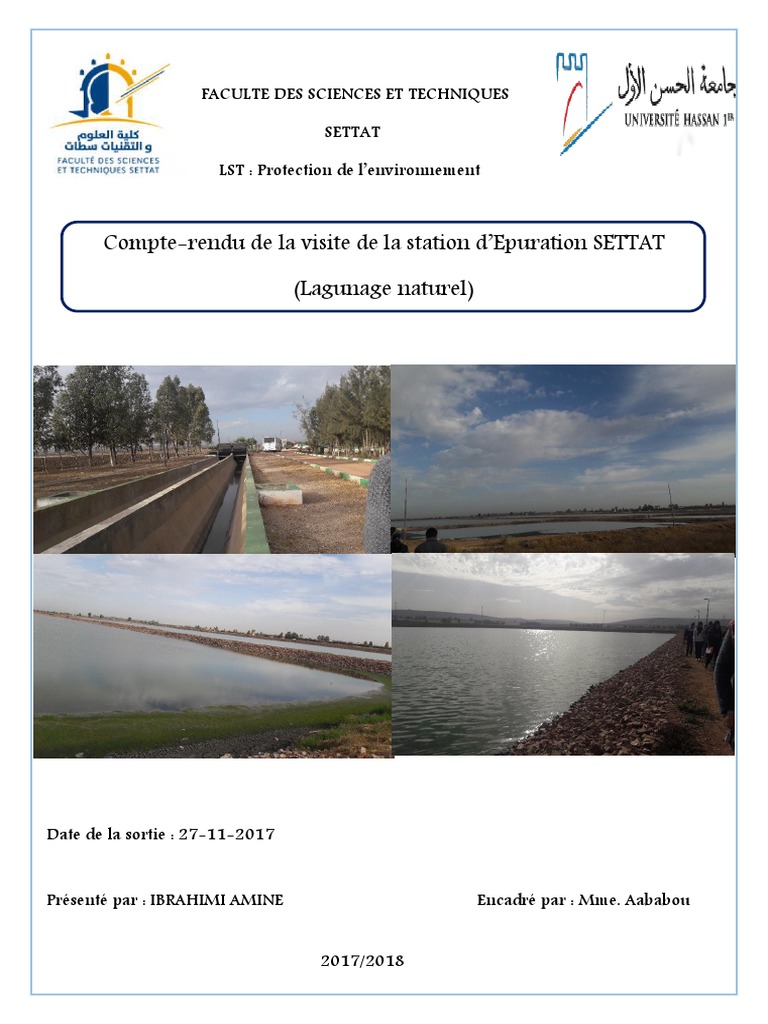 كلية العلوم والتقنيات سطات
FACULTÉ DES SCIENCES ET TECHNIQUES SETTAT

FACULTE DES SCIENCES ET TECHNIQUES

SETTAT

LST : Protection de l'environnement

جامعة الحسن الأول
UNIVERSITÉ HASSAN 1ER

Compte-rendu de la visite de la station d'Epuration SETTAT

(Lagunage naturel)

Date de la sortie : 27-11-2017

Présenté par : IBRAHIMI AMINE

Encadré par : Mme. Aababou

2017/2018